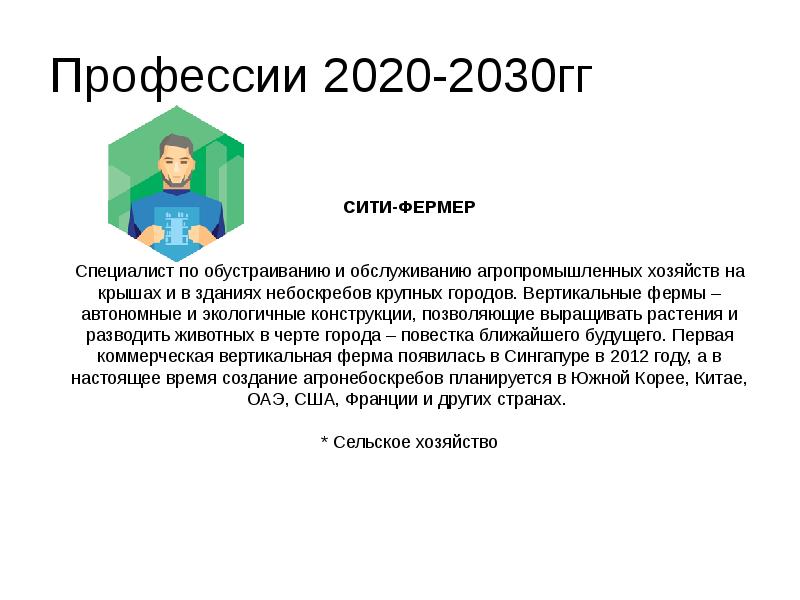 Профессии 2020-2030гг

СИТИ-ФЕРМЕР

Специалист по обустраиванию и обслуживанию агропромышленных хозяйств на крышах и в зданиях небоскребов крупных городов. Вертикальные фермы – автономные и экологичные конструкции, позволяющие выращивать растения и разводить животных в черте города – повестка ближайшего будущего. Первая коммерческая вертикальная ферма появилась в Сингапуре в 2012 году, а в настоящее время создание агронебоскребов планируется в Южной Корее, Китае, ОАЭ, США, Франции и других странах.

* Сельское хозяйство